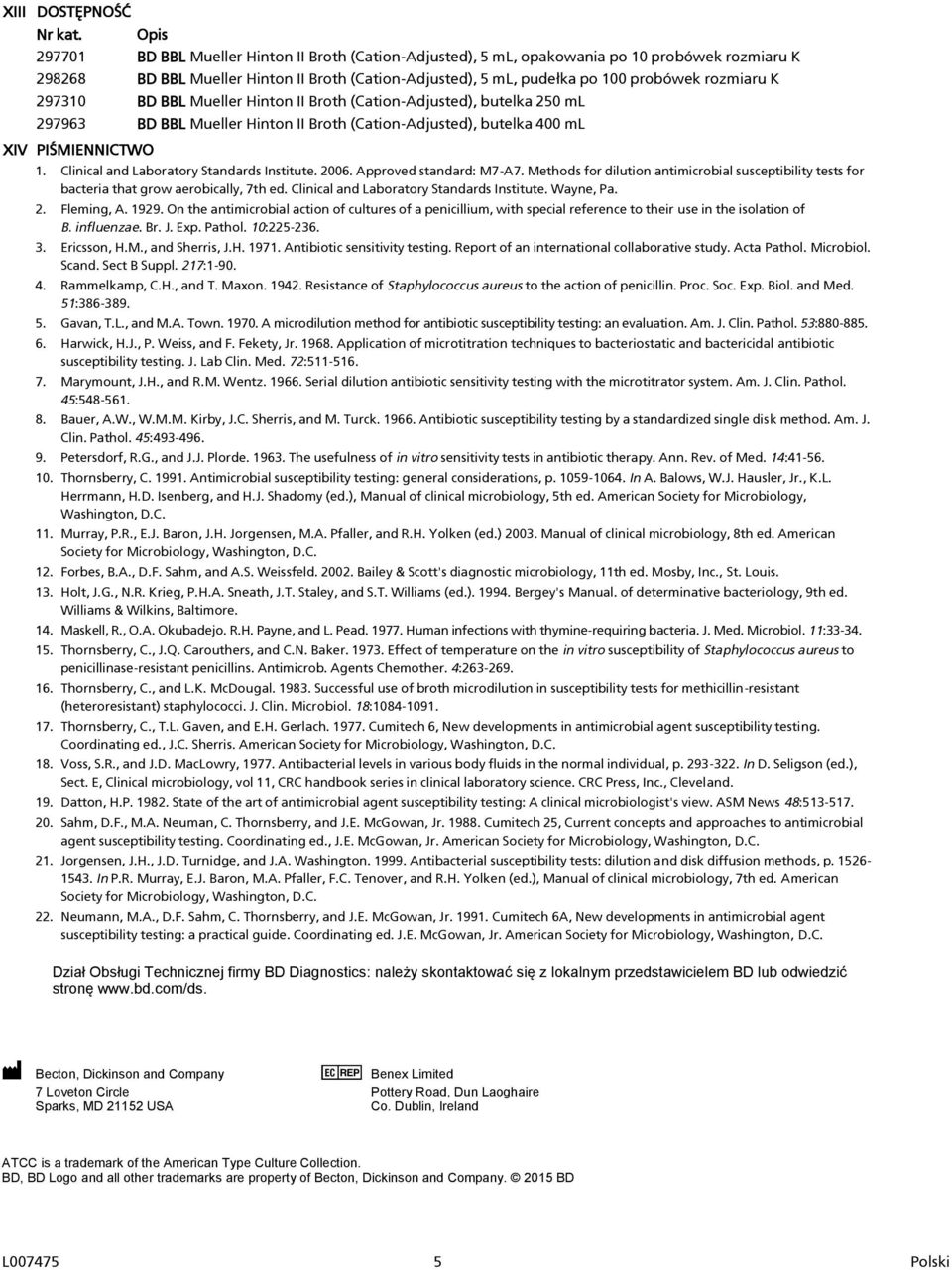 XIII DOSTĘPNOŚĆ

| Nr kat. | Opis |
|---|---|
| 297701 | BD BBL Mueller Hinton II Broth (Cation-Adjusted), 5 mL, opakowania po 10 probówek rozmiaru K |
| 298268 | BD BBL Mueller Hinton II Broth (Cation-Adjusted), 5 mL, pudełka po 100 probówek rozmiaru K |
| 297310 | BD BBL Mueller Hinton II Broth (Cation-Adjusted), butelka 250 mL |
| 297963 | BD BBL Mueller Hinton II Broth (Cation-Adjusted), butelka 400 mL |

XIV PIŚMIENNICTWO

1. Clinical and Laboratory Standards Institute. 2006. Approved standard: M7-A7. Methods for dilution antimicrobial susceptibility tests for bacteria that grow aerobically, 7th ed. Clinical and Laboratory Standards Institute. Wayne, Pa.
2. Fleming, A. 1929. On the antimicrobial action of cultures of a penicillium, with special reference to their use in the isolation of B. influenzae. Br. J. Exp. Pathol. 10:225-236.
3. Ericsson, H.M., and Sherris, J.H. 1971. Antibiotic sensitivity testing. Report of an international collaborative study. Acta Pathol. Microbiol. Scand. Sect B Suppl. 217:1-90.
4. Rammelkamp, C.H., and T. Maxon. 1942. Resistance of Staphylococcus aureus to the action of penicillin. Proc. Soc. Exp. Biol. and Med. 51:386-389.
5. Gavan, T.L., and M.A. Town. 1970. A microdilution method for antibiotic susceptibility testing: an evaluation. Am. J. Clin. Pathol. 53:880-885.
6. Harwick, H.J., P. Weiss, and F. Fekety, Jr. 1968. Application of microtitration techniques to bacteriostatic and bactericidal antibiotic susceptibility testing. J. Lab Clin. Med. 72:511-516.
7. Marymount, J.H., and R.M. Wentz. 1966. Serial dilution antibiotic sensitivity testing with the microtitrator system. Am. J. Clin. Pathol. 45:548-561.
8. Bauer, A.W., W.M.M. Kirby, J.C. Sherris, and M. Turck. 1966. Antibiotic susceptibility testing by a standardized single disk method. Am. J. Clin. Pathol. 45:493-496.
9. Petersdorf, R.G., and J.J. Plorde. 1963. The usefulness of in vitro sensitivity tests in antibiotic therapy. Ann. Rev. of Med. 14:41-56.
10. Thornsberry, C. 1991. Antimicrobial susceptibility testing: general considerations, p. 1059-1064. In A. Balows, W.J. Hausler, Jr., K.L. Herrmann, H.D. Isenberg, and H.J. Shadomy (ed.), Manual of clinical microbiology, 5th ed. American Society for Microbiology, Washington, D.C.
11. Murray, P.R., E.J. Baron, J.H. Jorgensen, M.A. Pfaller, and R.H. Yolken (ed.) 2003. Manual of clinical microbiology, 8th ed. American Society for Microbiology, Washington, D.C.
12. Forbes, B.A., D.F. Sahm, and A.S. Weissfeld. 2002. Bailey & Scott's diagnostic microbiology, 11th ed. Mosby, Inc., St. Louis.
13. Holt, J.G., N.R. Krieg, P.H.A. Sneath, J.T. Staley, and S.T. Williams (ed.). 1994. Bergey's Manual. of determinative bacteriology, 9th ed. Williams & Wilkins, Baltimore.
14. Maskell, R., O.A. Okubadejo. R.H. Payne, and L. Pead. 1977. Human infections with thymine-requiring bacteria. J. Med. Microbiol. 11:33-34.
15. Thornsberry, C., J.Q. Carouthers, and C.N. Baker. 1973. Effect of temperature on the in vitro susceptibility of Staphylococcus aureus to penicillinase-resistant penicillins. Antimicrob. Agents Chemother. 4:263-269.
16. Thornsberry, C., and L.K. McDougal. 1983. Successful use of broth microdilution in susceptibility tests for methicillin-resistant (heteroresistant) staphylococci. J. Clin. Microbiol. 18:1084-1091.
17. Thornsberry, C., T.L. Gaven, and E.H. Gerlach. 1977. Cumitech 6, New developments in antimicrobial agent susceptibility testing. Coordinating ed., J.C. Sherris. American Society for Microbiology, Washington, D.C.
18. Voss, S.R., and J.D. MacLowry, 1977. Antibacterial levels in various body fluids in the normal individual, p. 293-322. In D. Seligson (ed.), Sect. E, Clinical microbiology, vol 11, CRC handbook series in clinical laboratory science. CRC Press, Inc., Cleveland.
19. Datton, H.P. 1982. State of the art of antimicrobial agent susceptibility testing: A clinical microbiologist's view. ASM News 48:513-517.
20. Sahm, D.F., M.A. Neuman, C. Thornsberry, and J.E. McGowan, Jr. 1988. Cumitech 25, Current concepts and approaches to antimicrobial agent susceptibility testing. Coordinating ed., J.E. McGowan, Jr. American Society for Microbiology, Washington, D.C.
21. Jorgensen, J.H., J.D. Turnidge, and J.A. Washington. 1999. Antibacterial susceptibility tests: dilution and disk diffusion methods, p. 1526-1543. In P.R. Murray, E.J. Baron, M.A. Pfaller, F.C. Tenover, and R.H. Yolken (ed.), Manual of clinical microbiology, 7th ed. American Society for Microbiology, Washington, D.C.
22. Neumann, M.A., D.F. Sahm, C. Thornsberry, and J.E. McGowan, Jr. 1991. Cumitech 6A, New developments in antimicrobial agent susceptibility testing: a practical guide. Coordinating ed. J.E. McGowan, Jr. American Society for Microbiology, Washington, D.C.

Dział Obsługi Technicznej firmy BD Diagnostics: należy skontaktować się z lokalnym przedstawicielem BD lub odwiedzić stronę www.bd.com/ds.

Becton, Dickinson and Company
7 Loveton Circle
Sparks, MD 21152 USA

EC REP
Benex Limited
Pottery Road, Dun Laoghaire
Co. Dublin, Ireland

ATCC is a trademark of the American Type Culture Collection.
BD, BD Logo and all other trademarks are property of Becton, Dickinson and Company. © 2015 BD

L007475 5 Polski